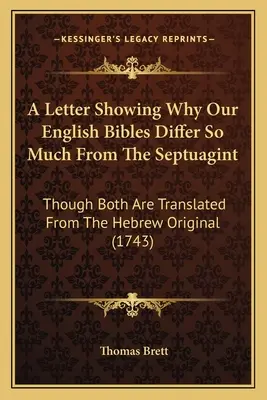 —KESSINGER'S LEGACY REPRINTS—

A Letter Showing Why Our English Bibles Differ So Much From The Septuagint

Though Both Are Translated From The Hebrew Original (1743)

Thomas Brett